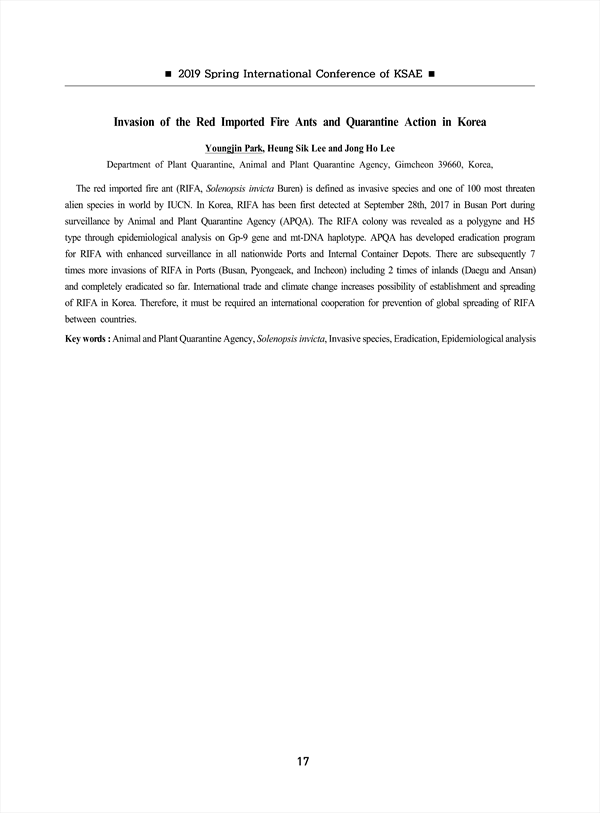 ■ 2019 Spring International Conference of KSAE ■

Invasion of the Red Imported Fire Ants and Quarantine Action in Korea

Youngjin Park, Heung Sik Lee and Jong Ho Lee

Department of Plant Quarantine, Animal and Plant Quarantine Agency, Gimcheon 39660, Korea,

The red imported fire ant (RIFA, Solenopsis invicta Buren) is defined as invasive species and one of 100 most threaten alien species in world by IUCN. In Korea, RIFA has been first detected at September 28th, 2017 in Busan Port during surveillance by Animal and Plant Quarantine Agency (APQA). The RIFA colony was revealed as a polygyne and H5 type through epidemiological analysis on Gp-9 gene and mt-DNA haplotype. APQA has developed eradication program for RIFA with enhanced surveillance in all nationwide Ports and Internal Container Depots. There are subsequently 7 times more invasions of RIFA in Ports (Busan, Pyongeaek, and Incheon) including 2 times of inlands (Daegu and Ansan) and completely eradicated so far. International trade and climate change increases possibility of establishment and spreading of RIFA in Korea. Therefore, it must be required an international cooperation for prevention of global spreading of RIFA between countries.

Key words : Animal and Plant Quarantine Agency, Solenopsis invicta, Invasive species, Eradication, Epidemiological analysis

17